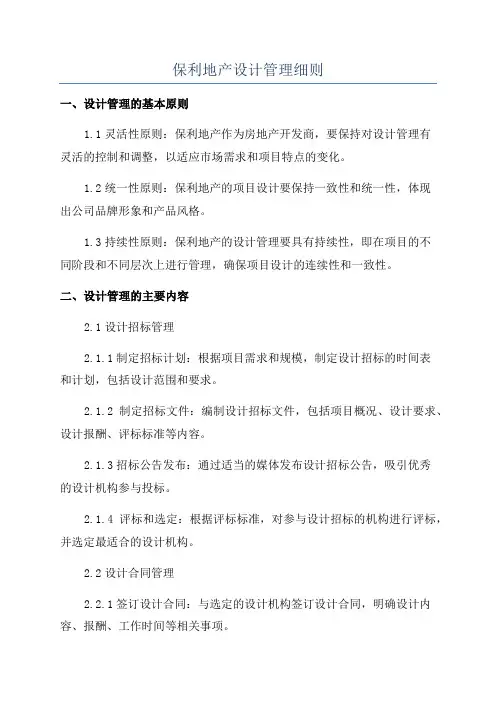 保利地产设计管理细则

一、设计管理的基本原则

1.1 灵活性原则：保利地产作为房地产开发商，要保持对设计管理有灵活的控制和调整，以适应市场需求和项目特点的变化。

1.2 统一性原则：保利地产的项目设计要保持一致性和统一性，体现出公司品牌形象和产品风格。

1.3 持续性原则：保利地产的设计管理要具有持续性，即在项目的不同阶段和不同层次上进行管理，确保项目设计的连续性和一致性。

二、设计管理的主要内容

2.1 设计招标管理

2.1.1 制定招标计划：根据项目需求和规模，制定设计招标的时间表和计划，包括设计范围和要求。

2.1.2 制定招标文件：编制设计招标文件，包括项目概况、设计要求、设计报酬、评标标准等内容。

2.1.3 招标公告发布：通过适当的媒体发布设计招标公告，吸引优秀的设计机构参与投标。

2.1.4 评标和选定：根据评标标准，对参与设计招标的机构进行评标，并选定最适合的设计机构。

2.2 设计合同管理

2.2.1 签订设计合同：与选定的设计机构签订设计合同，明确设计内容、报酬、工作时间等相关事项。